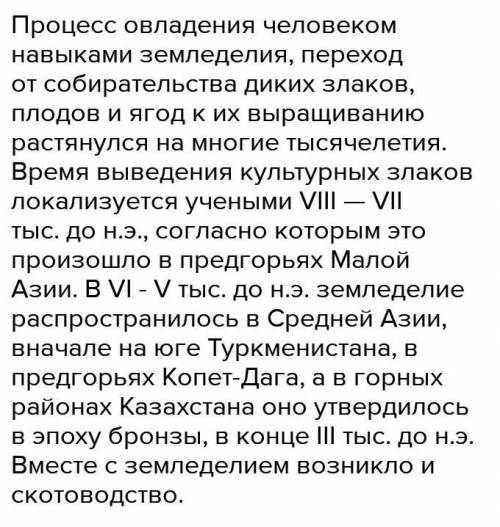 Процесс овладения человеком навыками земледелия, переход от собирательства диких злаков, плодов и ягод к их выращиванию растянулся на многие тысячелетия. Время выведения культурных злаков локализуется учеными VIII — VII тыс. до н.э., согласно которым это произошло в предгорьях Малой Азии. В VI - V тыс. до н.э. земледелие распространилось в Средней Азии, вначале на юге Туркменистана, в предгорьях Копет-Дага, а в горных районах Казахстана оно утвердилось в эпоху бронзы, в конце III тыс. до н.э. Вместе с земледелием возникло и скотоводство.